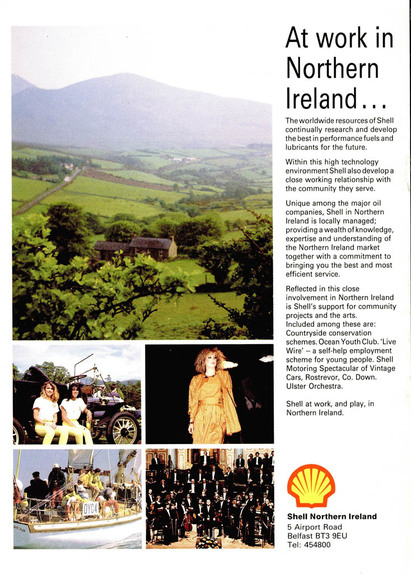 At work in Northern Ireland...

The worldwide resources of Shell continually research and develop the best in performance fuels and lubricants for the future.

Within this high technology environment Shell also develop a close working relationship with the community they serve.

Unique among the major oil companies, Shell in Northern Ireland is locally managed; providing a wealth of knowledge, expertise and understanding of the Northern Ireland market together with a commitment to bringing you the best and most efficient service.

Reflected in this close involvement in Northern Ireland is Shell's support for community projects and the arts. Included among these are: Countryside conservation schemes. Ocean Youth Club. 'Live Wire' – a self-help employment scheme for young people. Shell Motoring Spectacular of Vintage Cars, Rostrevor, Co. Down. Ulster Orchestra.

Shell at work, and play, in Northern Ireland.

Shell Northern Ireland
5 Airport Road
Belfast BT3 9EU
Tel: 454800